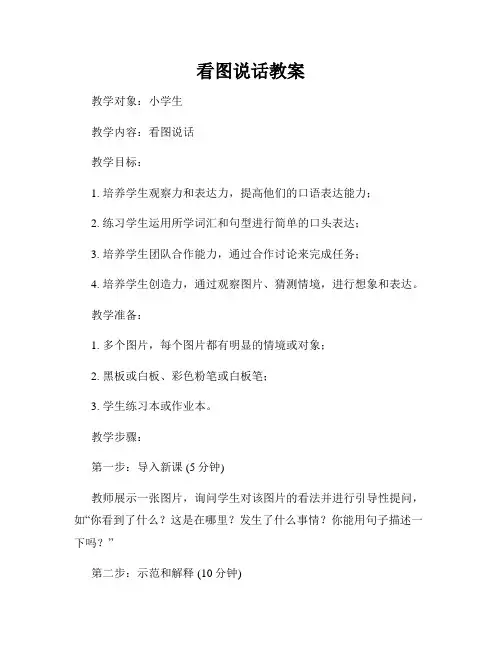 看图说话教案

教学对象：小学生

教学内容：看图说话

教学目标：

1. 培养学生观察力和表达力，提高他们的口语表达能力；

2. 练习学生运用所学词汇和句型进行简单的口头表达；

3. 培养学生团队合作能力，通过合作讨论来完成任务；

4. 培养学生创造力，通过观察图片、猜测情境，进行想象和表达。

教学准备：

1. 多个图片，每个图片都有明显的情境或对象；

2. 黑板或白板、彩色粉笔或白板笔；

3. 学生练习本或作业本。

教学步骤：

第一步：导入新课 (5 分钟)

教师展示一张图片，询问学生对该图片的看法并进行引导性提问，如“你看到了什么？这是在哪里？发生了什么事情？你能用句子描述一下吗？”

第二步：示范和解释 (10 分钟)